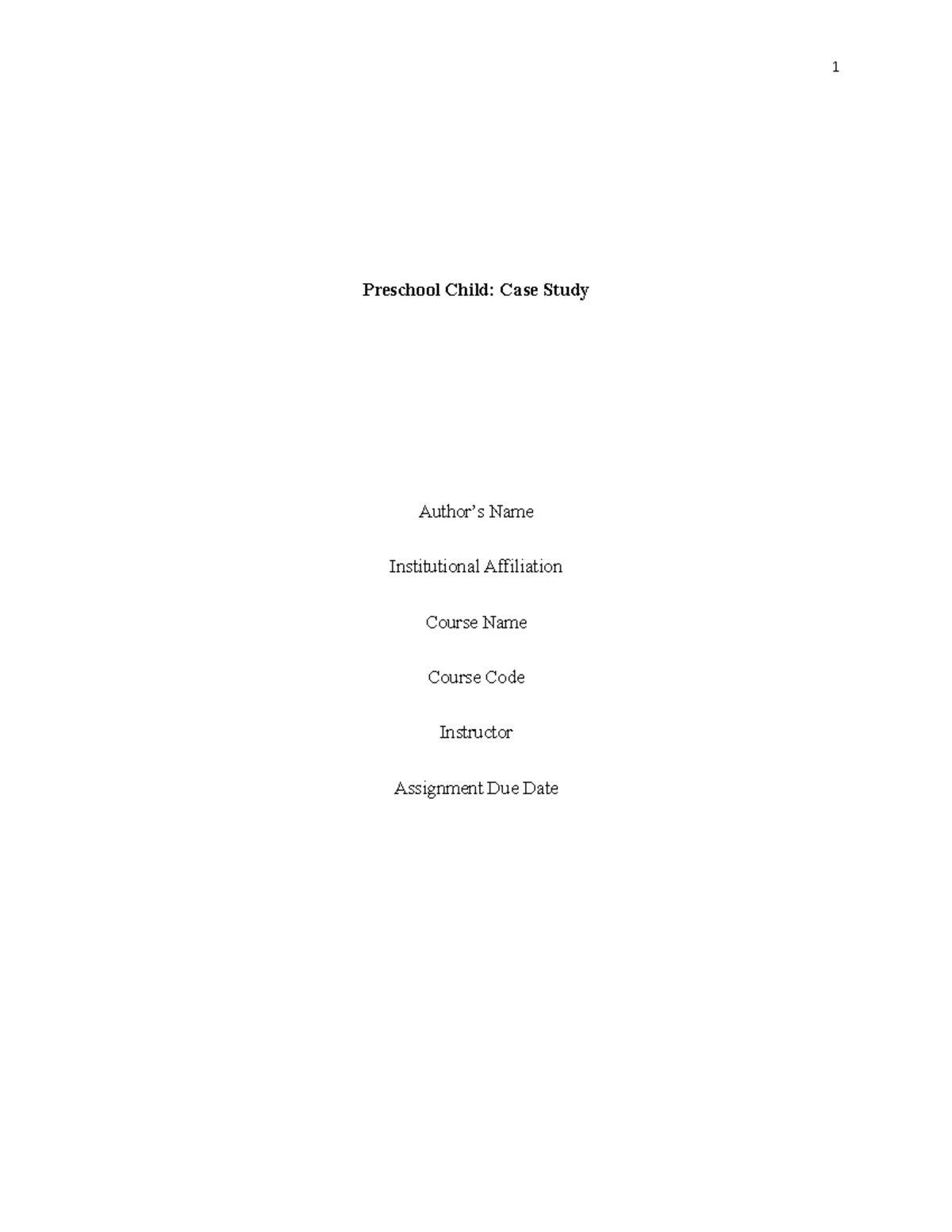 1

Preschool Child: Case Study

Author's Name

Institutional Affiliation

Course Name

Course Code

Instructor

Assignment Due Date